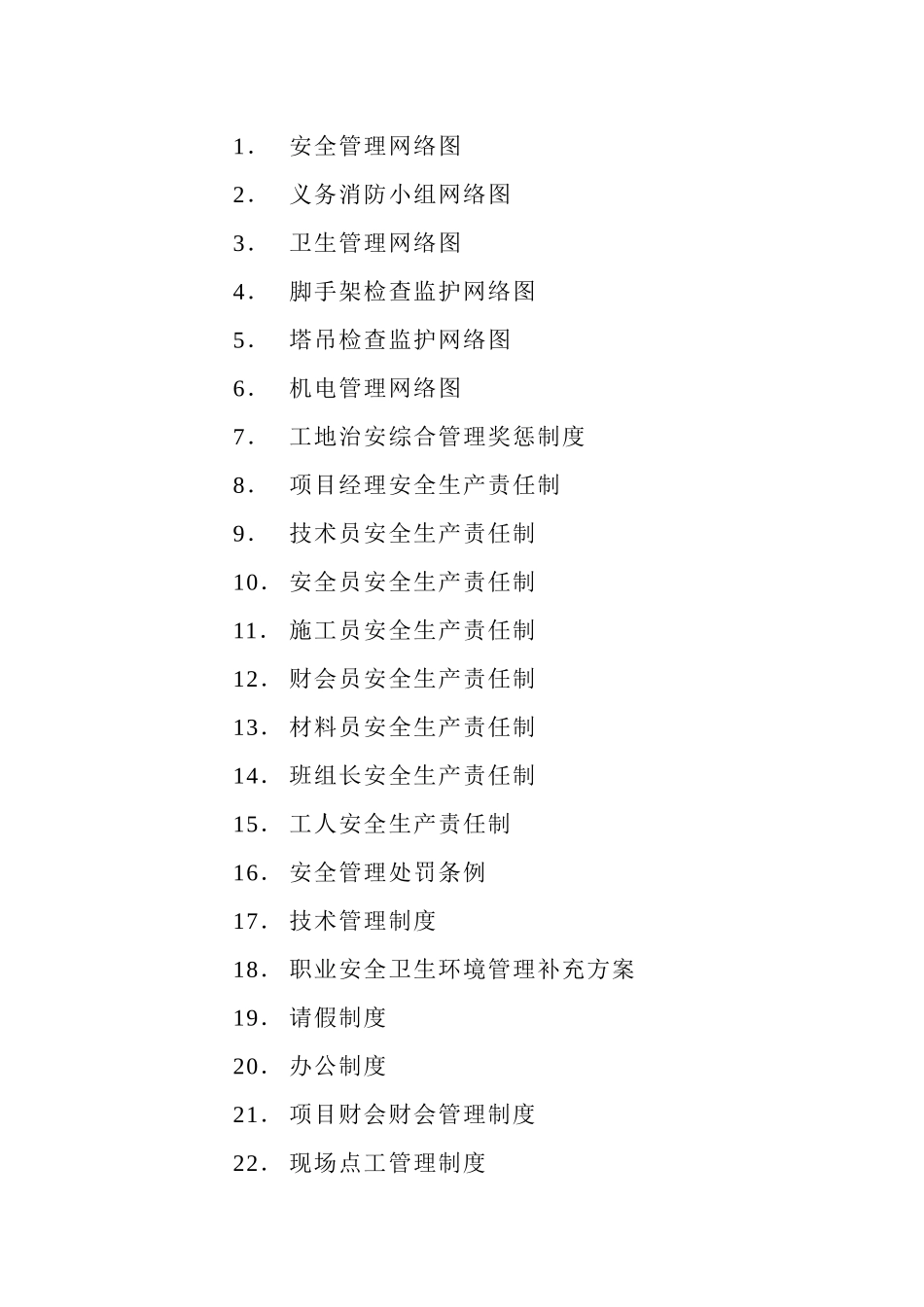 1. 安全管理网络图
2. 义务消防小组网络图
3. 卫生管理网络图
4. 脚手架检查监护网络图
5. 塔吊检查监护网络图
6. 机电管理网络图
7. 工地治安综合管理奖惩制度
8. 项目经理安全生产责任制
9. 技术员安全生产责任制
10. 安全员安全生产责任制
11. 施工员安全生产责任制
12. 财会员安全生产责任制
13. 材料员安全生产责任制
14. 班组长安全生产责任制
15. 工人安全生产责任制
16. 安全管理处罚条例
17. 技术管理制度
18. 职业安全卫生环境管理补充方案
19. 请假制度
20. 办公制度
21. 项目财会财会管理制度
22. 现场点工管理制度